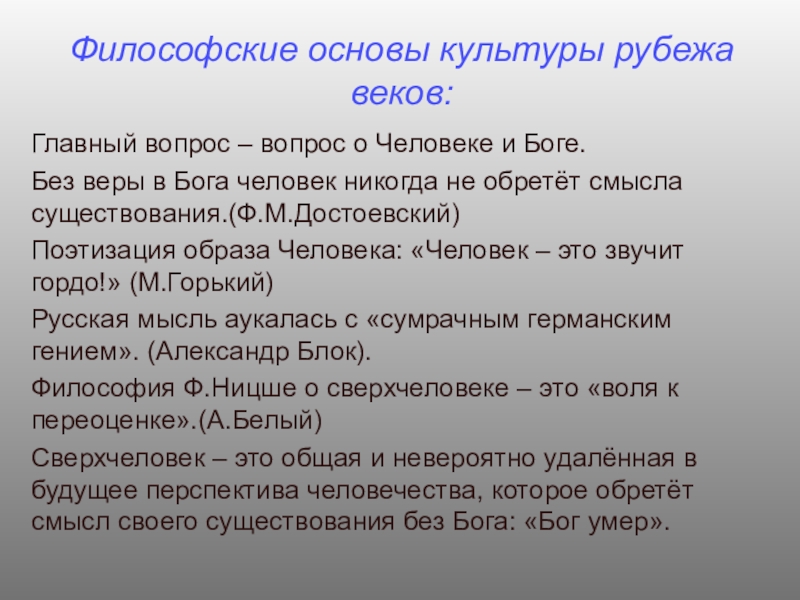 Философские основы культуры рубежа веков:

Главный вопрос – вопрос о Человеке и Боге.

Без веры в Бога человек никогда не обретёт смысла существования.(Ф.М.Достоевский)

Поэтизация образа Человека: «Человек – это звучит гордо!» (М.Горький)

Русская мысль аукалась с «сумрачным германским гением». (Александр Блок).

Философия Ф.Ницше о сверхчеловеке – это «воля к переоценке».(А.Белый)

Сверхчеловек – это общая и невероятно удалённая в будущее перспектива человечества, которое обретёт смысл своего существования без Бога: «Бог умер».